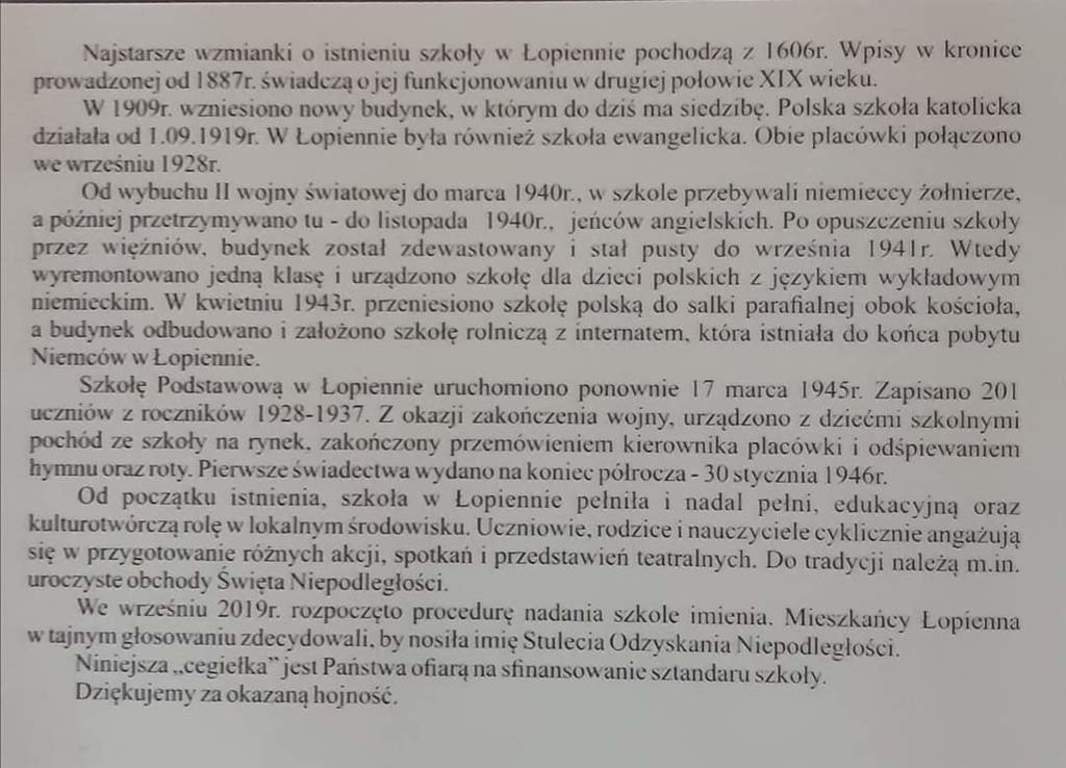 Najstarsze wzmianki o istnieniu szkoły w Łopiennie pochodzą z 1606r. Wpisy w kronice prowadzonej od 1887r. świadczą o jej funkcjonowaniu w drugiej połowie XIX wieku.

W 1909r. wzniesiono nowy budynek, w którym do dziś ma siedzibę. Polska szkoła katolicka działała od 1.09.1919r. W Łopiennie była również szkoła ewangelicka. Obie placówki połączono we wrześniu 1928r.

Od wybuchu II wojny światowej do marca 1940r., w szkole przebywali niemieccy żołnierze, a później przetrzymywano tu - do listopada 1940r., jeńców angielskich. Po opuszczeniu szkoły przez więźniów, budynek został zdewastowany i stał pusty do września 1941r. Wtedy wyremontowano jedną klasę i urządzono szkołę dla dzieci polskich z językiem wykładowym niemieckim. W kwietniu 1943r. przeniesiono szkołę polską do salki parafialnej obok kościoła, a budynek odbudowano i założono szkołę rolniczą z internatem, która istniała do końca pobytu Niemców w Łopiennie.

Szkołę Podstawową w Łopiennie uruchomiono ponownie 17 marca 1945r. Zapisano 201 uczniów z roczników 1928-1937. Z okazji zakończenia wojny, urządzono z dziećmi szkolnymi pochód ze szkoły na rynek, zakończony przemówieniem kierownika placówki i odśpiewaniem hymnu oraz roty. Pierwsze świadectwa wydano na koniec półrocza - 30 stycznia 1946r.

Od początku istnienia, szkoła w Łopiennie pełniła i nadal pełni, edukacyjną oraz kulturotwórczą rolę w lokalnym środowisku. Uczniowie, rodzice i nauczyciele cyklicznie angażują się w przygotowanie różnych akcji, spotkań i przedstawień teatralnych. Do tradycji należą m.in. uroczyste obchody Święta Niepodległości.

We wrześniu 2019r. rozpoczęto procedurę nadania szkole imienia. Mieszkańcy Łopienna w tajnym głosowaniu zdecydowali, by nosiła imię Stulecia Odzyskania Niepodległości.

Niniejsza „cegiełka" jest Państwa ofiarą na sfinansowanie sztandaru szkoły.

Dziękujemy za okazaną hojność.